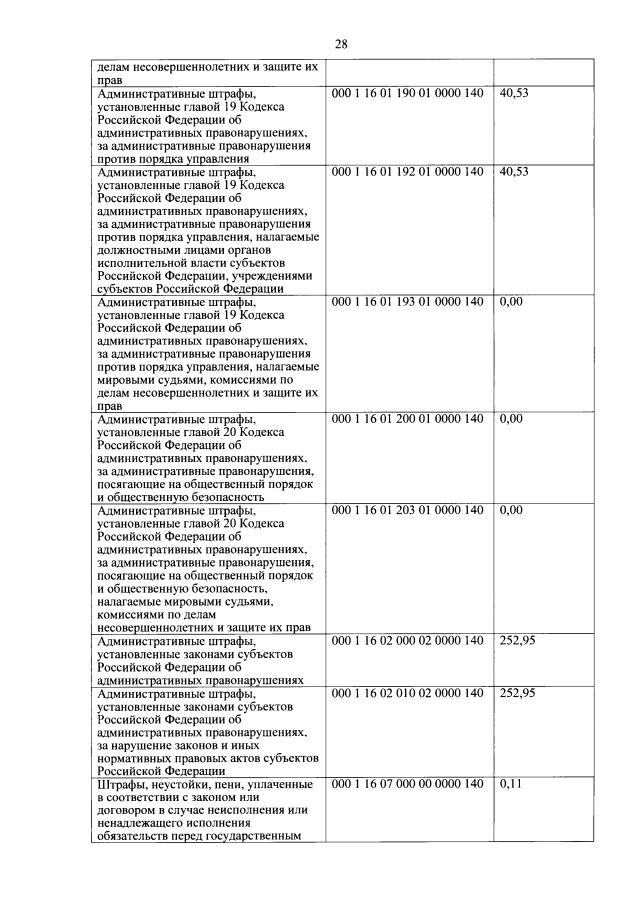 28

| | | |
|---|---|---|
| делам несовершеннолетних и защите их прав | | |
| Административные штрафы, установленные главой 19 Кодекса Российской Федерации об административных правонарушениях, за административные правонарушения против порядка управления | 000 1 16 01 190 01 0000 140 | 40,53 |
| Административные штрафы, установленные главой 19 Кодекса Российской Федерации об административных правонарушениях, за административные правонарушения против порядка управления, налагаемые должностными лицами органов исполнительной власти субъектов Российской Федерации, учреждениями субъектов Российской Федерации | 000 1 16 01 192 01 0000 140 | 40,53 |
| Административные штрафы, установленные главой 19 Кодекса Российской Федерации об административных правонарушениях, за административные правонарушения против порядка управления, налагаемые мировыми судьями, комиссиями по делам несовершеннолетних и защите их прав | 000 1 16 01 193 01 0000 140 | 0,00 |
| Административные штрафы, установленные главой 20 Кодекса Российской Федерации об административных правонарушениях, за административные правонарушения, посягающие на общественный порядок и общественную безопасность | 000 1 16 01 200 01 0000 140 | 0,00 |
| Административные штрафы, установленные главой 20 Кодекса Российской Федерации об административных правонарушениях, за административные правонарушения, посягающие на общественный порядок и общественную безопасность, налагаемые мировыми судьями, комиссиями по делам несовершеннолетних и защите их прав | 000 1 16 01 203 01 0000 140 | 0,00 |
| Административные штрафы, установленные законами субъектов Российской Федерации об административных правонарушениях | 000 1 16 02 000 02 0000 140 | 252,95 |
| Административные штрафы, установленные законами субъектов Российской Федерации об административных правонарушениях, за нарушение законов и иных нормативных правовых актов субъектов Российской Федерации | 000 1 16 02 010 02 0000 140 | 252,95 |
| Штрафы, неустойки, пени, уплаченные в соответствии с законом или договором в случае неисполнения или ненадлежащего исполнения обязательств перед государственным | 000 1 16 07 000 00 0000 140 | 0,11 |